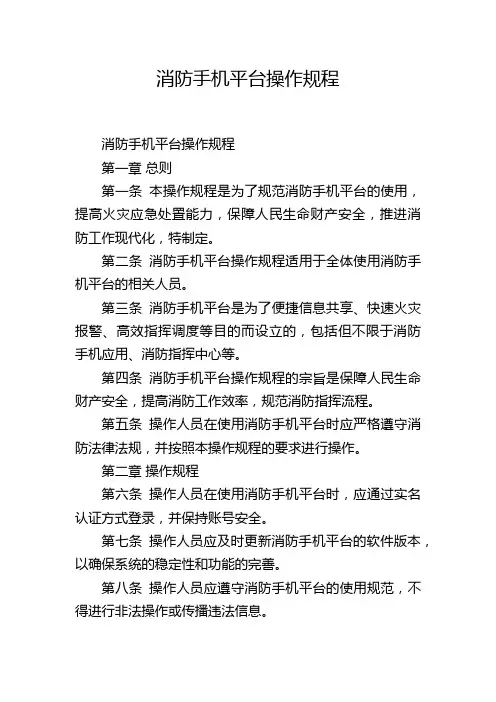 消防手机平台操作规程

消防手机平台操作规程

第一章 总则

第一条 本操作规程是为了规范消防手机平台的使用，提高火灾应急处置能力，保障人民生命财产安全，推进消防工作现代化，特制定。

第二条 消防手机平台操作规程适用于全体使用消防手机平台的相关人员。

第三条 消防手机平台是为了便捷信息共享、快速火灾报警、高效指挥调度等目的而设立的，包括但不限于消防手机应用、消防指挥中心等。

第四条 消防手机平台操作规程的宗旨是保障人民生命财产安全，提高消防工作效率，规范消防指挥流程。

第五条 操作人员在使用消防手机平台时应严格遵守消防法律法规，并按照本操作规程的要求进行操作。

第二章 操作规程

第六条 操作人员在使用消防手机平台时，应通过实名认证方式登录，并保持账号安全。

第七条 操作人员应及时更新消防手机平台的软件版本，以确保系统的稳定性和功能的完善。

第八条 操作人员应遵守消防手机平台的使用规范，不得进行非法操作或传播违法信息。